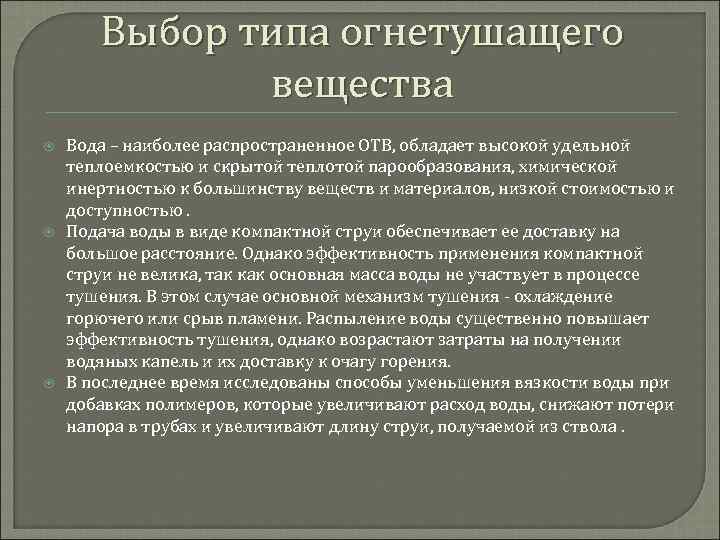 Выбор типа огнетушащего вещества

Вода – наиболее распространенное ОТВ, обладает высокой удельной теплоемкостью и скрытой теплотой парообразования, химической инертностью к большинству веществ и материалов, низкой стоимостью и доступностью .

Подача воды в виде компактной струи обеспечивает ее доставку на большое расстояние. Однако эффективность применения компактной струи не велика, так как основная масса воды не участвует в процессе тушения. В этом случае основной механизм тушения - охлаждение горючего или срыв пламени. Распыление воды существенно повышает эффективность тушения, однако возрастают затраты на получении водяных капель и их доставку к очагу горения.

В последнее время исследованы способы уменьшения вязкости воды при добавках полимеров, которые увеличивают расход воды, снижают потери напора в трубах и увеличивают длину струи, получаемой из ствола .